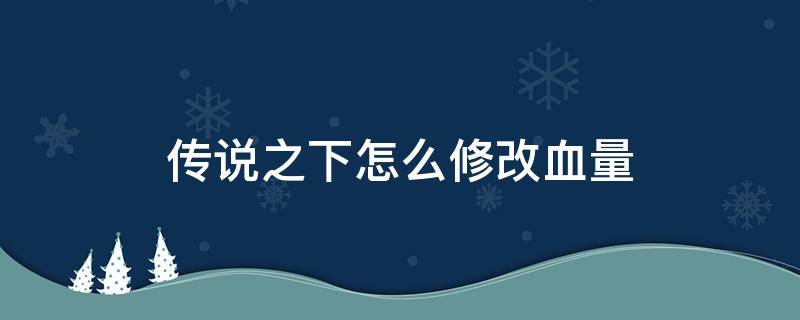 传说之下怎么修改血量